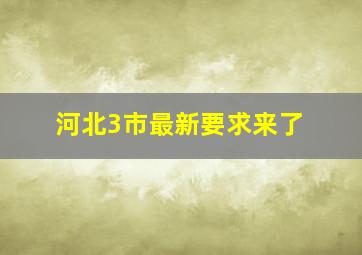 河北3市最新要求来了